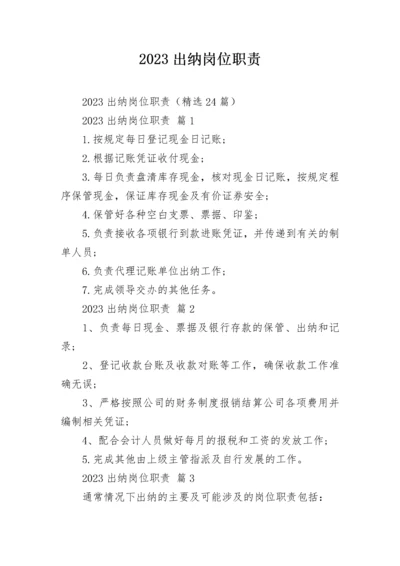 2023 出纳岗位职责

2023 出纳岗位职责（精选 24 篇）

2023 出纳岗位职责 篇 1

1. 按规定每日登记现金日记账；

2. 根据记账凭证收付现金；

3. 每日负责盘清库存现金，核对现金日记账，按规定程序保管现金，保证库存现金及有价证券安全；

4. 保管好各种空白支票、票据、印鉴；

5. 负责接收各项银行到款进账凭证，并传递到有关的制单人员；

6. 负责代理记账单位出纳工作；

7. 完成领导交办的其他任务。

2023 出纳岗位职责 篇 2

1、负责每日现金、票据及银行存款的保管、出纳和记录；

2、登记收款台账及收款对账等工作，确保收款工作准确无误；

3、严格按照公司的财务制度报销结算公司各项费用并编制相关凭证；

4、配合会计人员做好每月的报税和工资的发放工作；

5. 完成其他由上级主管指派及自行发展的工作。

2023 出纳岗位职责 篇 3

通常情况下出纳的主要及可能涉及的岗位职责包括：